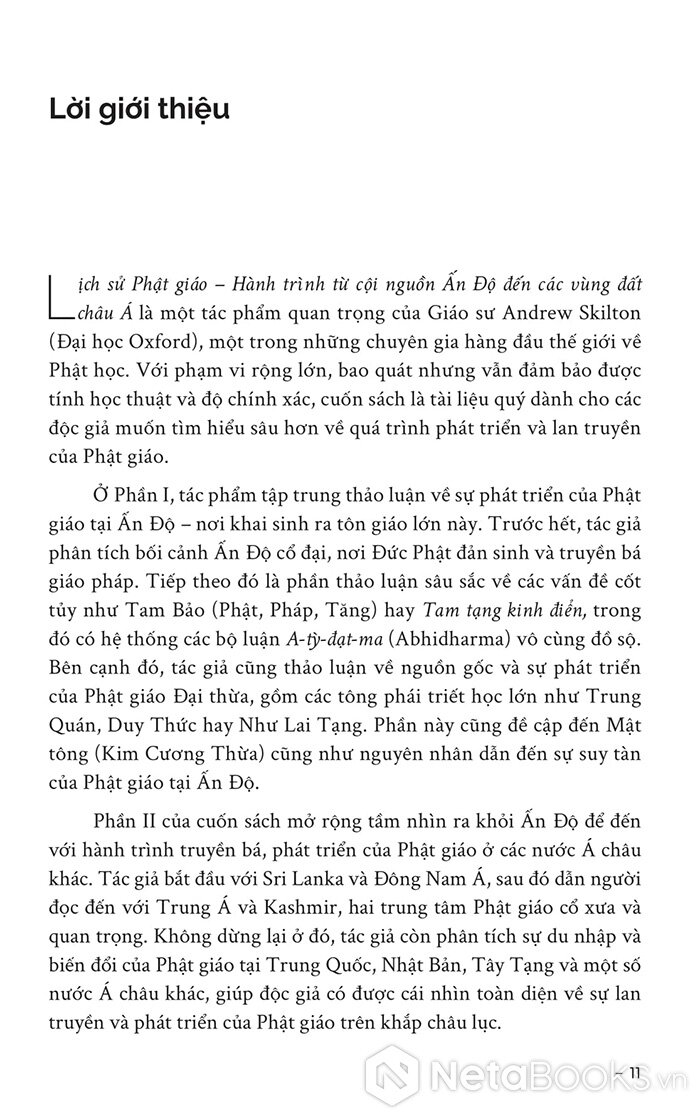 Lời giới thiệu

Lịch sử Phật giáo – Hành trình từ cội nguồn Ấn Độ đến các vùng đất châu Á là một tác phẩm quan trọng của Giáo sư Andrew Skilton (Đại học Oxford), một trong những chuyên gia hàng đầu thế giới về Phật học. Với phạm vi rộng lớn, bao quát nhưng vẫn đảm bảo được tính học thuật và độ chính xác, cuốn sách là tài liệu quý dành cho các độc giả muốn tìm hiểu sâu hơn về quá trình phát triển và lan truyền của Phật giáo.

Ở Phần I, tác phẩm tập trung thảo luận về sự phát triển của Phật giáo tại Ấn Độ – nơi khai sinh ra tôn giáo lớn này. Trước hết, tác giả phân tích bối cảnh Ấn Độ cổ đại, nơi Đức Phật đản sinh và truyền bá giáo pháp. Tiếp theo đó là phần thảo luận sâu sắc về các vấn đề cốt tủy như Tam Bảo (Phật, Pháp, Tăng) hay Tam tạng kinh điển, trong đó có hệ thống các bộ luận A-tỳ-đạt-ma (Abhidharma) vô cùng đồ sộ. Bên cạnh đó, tác giả cũng thảo luận về nguồn gốc và sự phát triển của Phật giáo Đại thừa, gồm các tông phái triết học lớn như Trung Quán, Duy Thức hay Như Lai Tạng. Phần này cũng đề cập đến Mật tông (Kim Cương Thừa) cũng như nguyên nhân dẫn đến sự suy tàn của Phật giáo tại Ấn Độ.

Phần II của cuốn sách mở rộng tầm nhìn ra khỏi Ấn Độ để đến với hành trình truyền bá, phát triển của Phật giáo ở các nước Á châu khác. Tác giả bắt đầu với Sri Lanka và Đông Nam Á, sau đó dẫn người đọc đến với Trung Á và Kashmir, hai trung tâm Phật giáo cổ xưa và quan trọng. Không dừng lại ở đó, tác giả còn phân tích sự du nhập và biến đổi của Phật giáo tại Trung Quốc, Nhật Bản, Tây Tạng và một số nước Á châu khác, giúp độc giả có được cái nhìn toàn diện về sự lan truyền và phát triển của Phật giáo trên khắp châu lục.

– 11

NetaBOOKS.vn